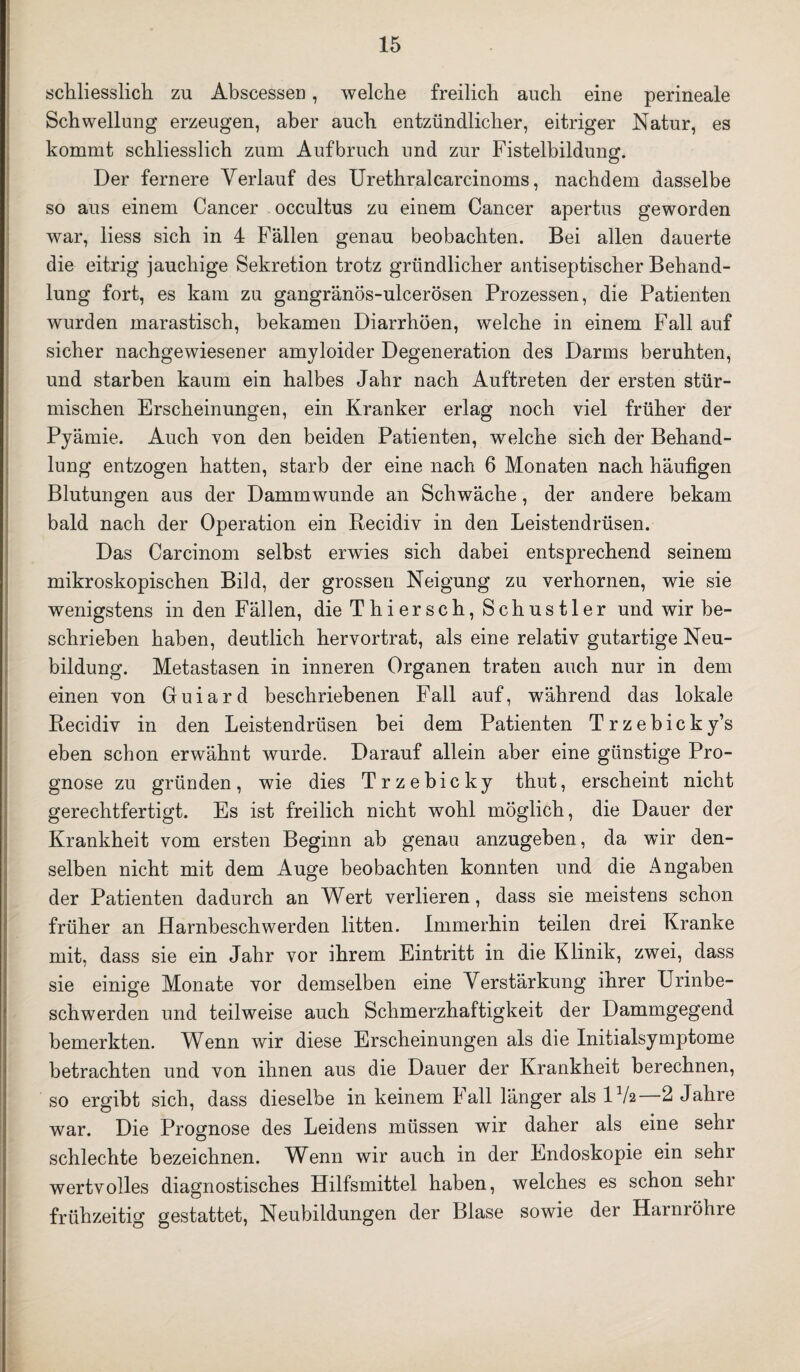 15

schliesslich zu Abscessen, welche freilich auch eine perineale Schwellung erzeugen, aber auch entzündlicher, eitriger Natur, es kommt schliesslich zum Aufbruch und zur Fistelbildung.

Der fernere Verlauf des Urethralcarcinoms, nachdem dasselbe so aus einem Cancer occultus zu einem Cancer apertus geworden war, liess sich in 4 Fällen genau beobachten. Bei allen dauerte die eitrig jauchige Sekretion trotz gründlicher antiseptischer Behandlung fort, es kam zu gangränös-ulcerösen Prozessen, die Patienten wurden marastisch, bekamen Diarrhöen, welche in einem Fall auf sicher nachgewiesener amyloider Degeneration des Darms beruhten, und starben kaum ein halbes Jahr nach Auftreten der ersten stürmischen Erscheinungen, ein Kranker erlag noch viel früher der Pyämie. Auch von den beiden Patienten, welche sich der Behandlung entzogen hatten, starb der eine nach 6 Monaten nach häufigen Blutungen aus der Dammwunde an Schwäche, der andere bekam bald nach der Operation ein Recidiv in den Leistendrüsen.

Das Carcinom selbst erwies sich dabei entsprechend seinem mikroskopischen Bild, der grossen Neigung zu verhornen, wie sie wenigstens in den Fällen, die Thiersch, Schustler und wir beschrieben haben, deutlich hervortrat, als eine relativ gutartige Neubildung. Metastasen in inneren Organen traten auch nur in dem einen von Guiard beschriebenen Fall auf, während das lokale Recidiv in den Leistendrüsen bei dem Patienten Trzebicky's eben schon erwähnt wurde. Darauf allein aber eine günstige Prognose zu gründen, wie dies Trzebicky thut, erscheint nicht gerechtfertigt. Es ist freilich nicht wohl möglich, die Dauer der Krankheit vom ersten Beginn ab genau anzugeben, da wir denselben nicht mit dem Auge beobachten konnten und die Angaben der Patienten dadurch an Wert verlieren, dass sie meistens schon früher an Harnbeschwerden litten. Immerhin teilen drei Kranke mit, dass sie ein Jahr vor ihrem Eintritt in die Klinik, zwei, dass sie einige Monate vor demselben eine Verstärkung ihrer Urinbeschwerden und teilweise auch Schmerzhaftigkeit der Dammgegend bemerkten. Wenn wir diese Erscheinungen als die Initialsymptome betrachten und von ihnen aus die Dauer der Krankheit berechnen, so ergibt sich, dass dieselbe in keinem Fall länger als $1\frac{1}{2}$—2 Jahre war. Die Prognose des Leidens müssen wir daher als eine sehr schlechte bezeichnen. Wenn wir auch in der Endoskopie ein sehr wertvolles diagnostisches Hilfsmittel haben, welches es schon sehr frühzeitig gestattet, Neubildungen der Blase sowie der Harnröhre